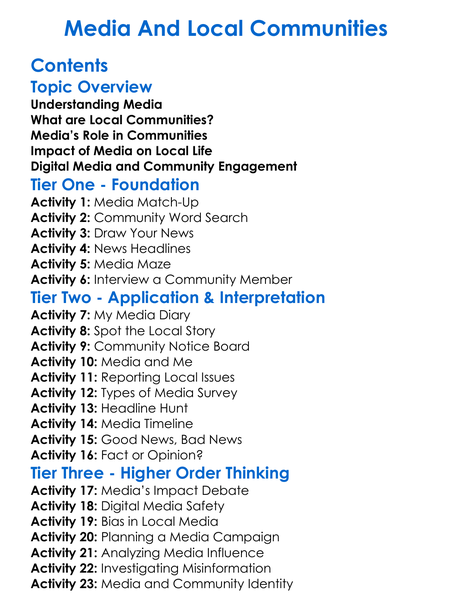 Media And Local Communities

Contents

Topic Overview

Understanding Media
What are Local Communities?
Media's Role in Communities
Impact of Media on Local Life
Digital Media and Community Engagement

Tier One - Foundation

Activity 1: Media Match-Up
Activity 2: Community Word Search
Activity 3: Draw Your News
Activity 4: News Headlines
Activity 5: Media Maze
Activity 6: Interview a Community Member

Tier Two - Application & Interpretation

Activity 7: My Media Diary
Activity 8: Spot the Local Story
Activity 9: Community Notice Board
Activity 10: Media and Me
Activity 11: Reporting Local Issues
Activity 12: Types of Media Survey
Activity 13: Headline Hunt
Activity 14: Media Timeline
Activity 15: Good News, Bad News
Activity 16: Fact or Opinion?

Tier Three - Higher Order Thinking

Activity 17: Media's Impact Debate
Activity 18: Digital Media Safety
Activity 19: Bias in Local Media
Activity 20: Planning a Media Campaign
Activity 21: Analyzing Media Influence
Activity 22: Investigating Misinformation
Activity 23: Media and Community Identity